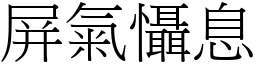 屏氣懾息